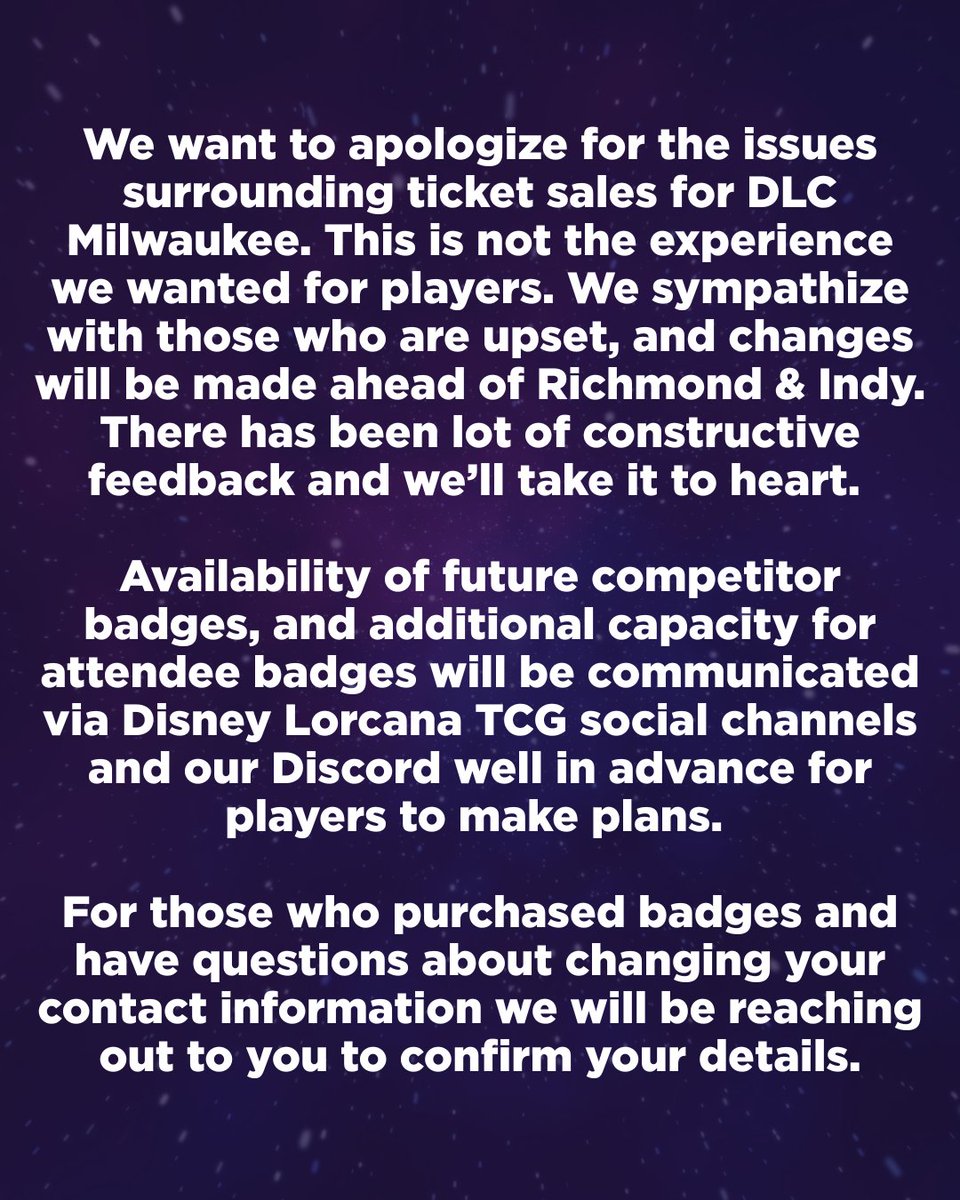 We want to apologize for the issues surrounding ticket sales for DLC Milwaukee. This is not the experience we wanted for players. We sympathize with those who are upset, and changes will be made ahead of Richmond & Indy. There has been lot of constructive feedback and we'll take it to heart.

Availability of future competitor badges, and additional capacity for attendee badges will be communicated via Disney Lorcana TCG social channels and our Discord well in advance for players to make plans.

For those who purchased badges and have questions about changing your contact information we will be reaching out to you to confirm your details.